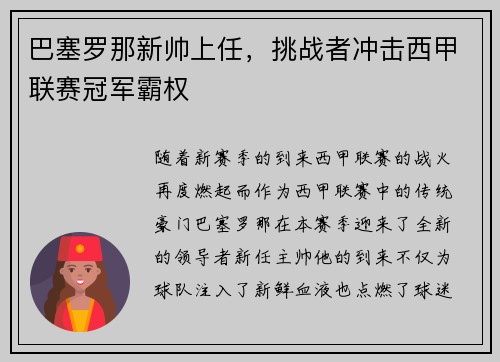 巴塞罗那新帅上任，挑战者冲击西甲联赛冠军霸权

随着新赛季的到来西甲联赛的战火再度燃起而作为西甲联赛中的传统豪门巴塞罗那在本赛季迎来了全新的领导者新任主帅他的到来不仅为球队注入了新鲜血液也点燃了球迷